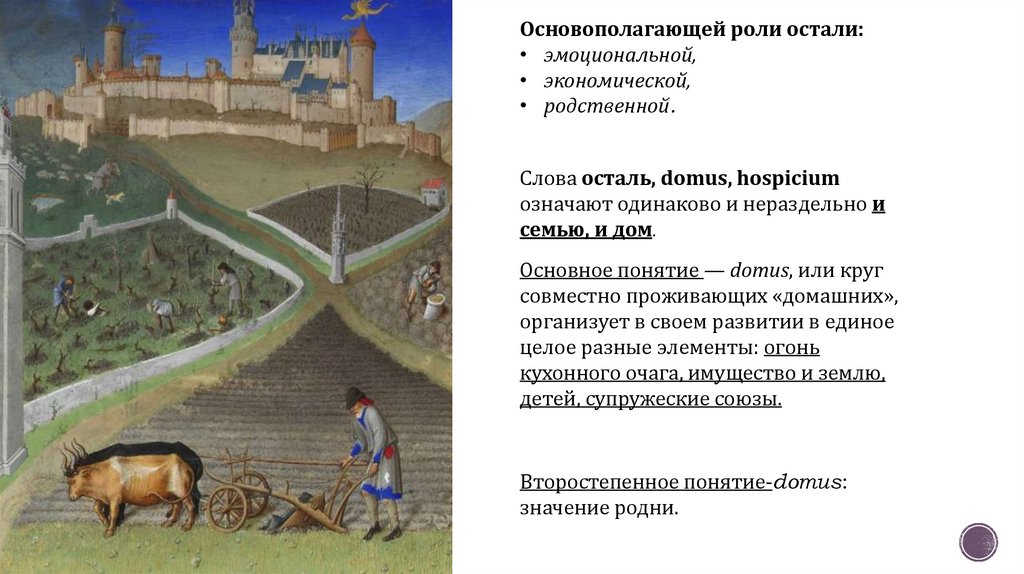 Основополагающей роли остали:
• эмоциональной,
• экономической,
• родственной.

Слова осталь, domus, hospicium означают одинаково и нераздельно и семью, и дом.

Основное понятие — domus, или круг совместно проживающих «домашних», организует в своем развитии в единое целое разные элементы: огонь кухонного очага, имущество и землю, детей, супружеские союзы.

Второстепенное понятие-domus: значение родни.